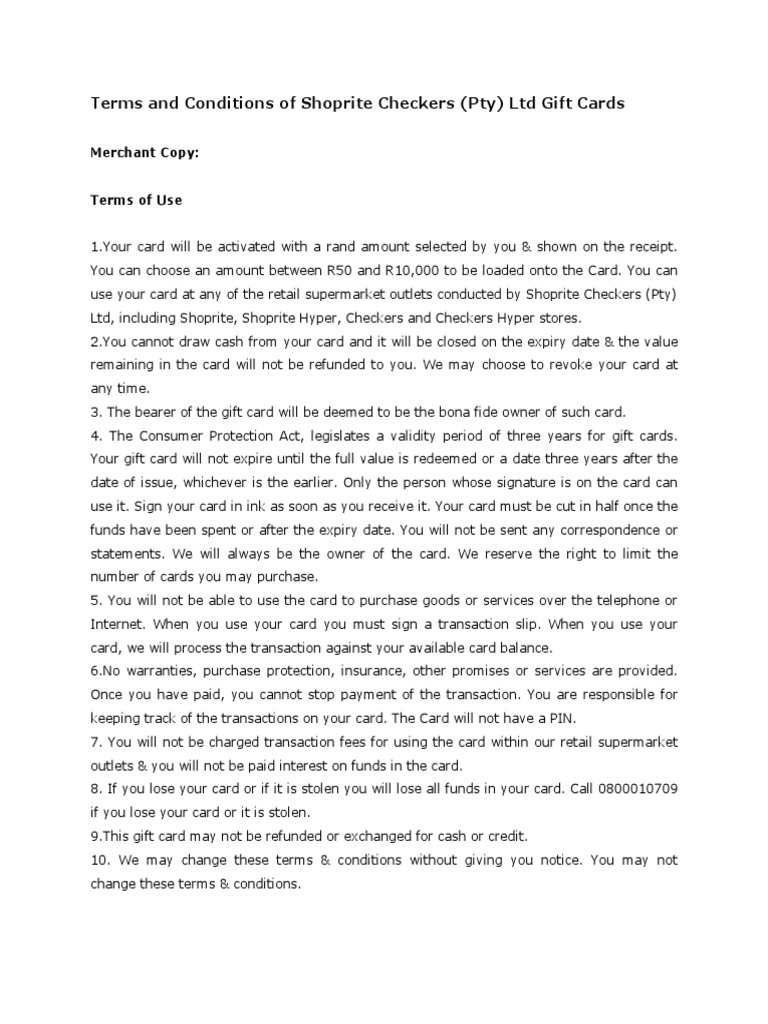 Terms and Conditions of Shoprite Checkers (Pty) Ltd Gift Cards

Merchant Copy:

Terms of Use

1.Your card will be activated with a rand amount selected by you & shown on the receipt. You can choose an amount between R50 and R10,000 to be loaded onto the Card. You can use your card at any of the retail supermarket outlets conducted by Shoprite Checkers (Pty) Ltd, including Shoprite, Shoprite Hyper, Checkers and Checkers Hyper stores.
2.You cannot draw cash from your card and it will be closed on the expiry date & the value remaining in the card will not be refunded to you. We may choose to revoke your card at any time.
3. The bearer of the gift card will be deemed to be the bona fide owner of such card.
4. The Consumer Protection Act, legislates a validity period of three years for gift cards. Your gift card will not expire until the full value is redeemed or a date three years after the date of issue, whichever is the earlier. Only the person whose signature is on the card can use it. Sign your card in ink as soon as you receive it. Your card must be cut in half once the funds have been spent or after the expiry date. You will not be sent any correspondence or statements. We will always be the owner of the card. We reserve the right to limit the number of cards you may purchase.
5. You will not be able to use the card to purchase goods or services over the telephone or Internet. When you use your card you must sign a transaction slip. When you use your card, we will process the transaction against your available card balance.
6.No warranties, purchase protection, insurance, other promises or services are provided. Once you have paid, you cannot stop payment of the transaction. You are responsible for keeping track of the transactions on your card. The Card will not have a PIN.
7. You will not be charged transaction fees for using the card within our retail supermarket outlets & you will not be paid interest on funds in the card.
8. If you lose your card or if it is stolen you will lose all funds in your card. Call 0800010709 if you lose your card or it is stolen.
9.This gift card may not be refunded or exchanged for cash or credit.
10. We may change these terms & conditions without giving you notice. You may not change these terms & conditions.